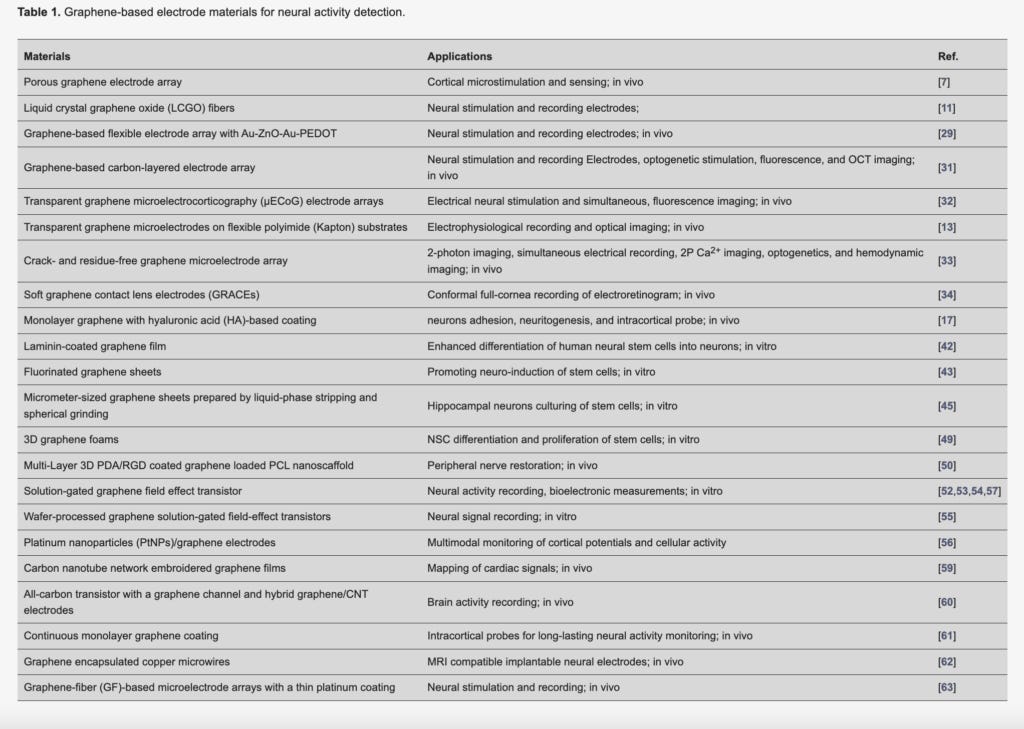 **Table 1.** Graphene-based electrode materials for neural activity detection.

| Materials | Applications | Ref. |
|---|---|---|
| Porous graphene electrode array | Cortical microstimulation and sensing; in vivo | [7] |
| Liquid crystal graphene oxide (LCGO) fibers | Neural stimulation and recording electrodes; | [11] |
| Graphene-based flexible electrode array with Au-ZnO-Au-PEDOT | Neural stimulation and recording electrodes; in vivo | [29] |
| Graphene-based carbon-layered electrode array | Neural stimulation and recording Electrodes, optogenetic stimulation, fluorescence, and OCT imaging; in vivo | [31] |
| Transparent graphene microelectrocorticography (μECoG) electrode arrays | Electrical neural stimulation and simultaneous, fluorescence imaging; in vivo | [32] |
| Transparent graphene microelectrodes on flexible polyimide (Kapton) substrates | Electrophysiological recording and optical imaging; in vivo | [13] |
| Crack- and residue-free graphene microelectrode array | 2-photon imaging, simultaneous electrical recording, 2P $Ca^{2+}$ imaging, optogenetics, and hemodynamic imaging; in vivo | [33] |
| Soft graphene contact lens electrodes (GRACEs) | Conformal full-cornea recording of electroretinogram; in vivo | [34] |
| Monolayer graphene with hyaluronic acid (HA)-based coating | neurons adhesion, neuritogenesis, and intracortical probe; in vivo | [17] |
| Laminin-coated graphene film | Enhanced differentiation of human neural stem cells into neurons; in vitro | [42] |
| Fluorinated graphene sheets | Promoting neuro-induction of stem cells; in vitro | [43] |
| Micrometer-sized graphene sheets prepared by liquid-phase stripping and spherical grinding | Hippocampal neurons culturing of stem cells; in vitro | [45] |
| 3D graphene foams | NSC differentiation and proliferation of stem cells; in vitro | [49] |
| Multi-Layer 3D PDA/RGD coated graphene loaded PCL nanoscaffold | Peripheral nerve restoration; in vivo | [50] |
| Solution-gated graphene field effect transistor | Neural activity recording, bioelectronic measurements; in vitro | [52,53,54,57] |
| Wafer-processed graphene solution-gated field-effect transistors | Neural signal recording; in vitro | [55] |
| Platinum nanoparticles (PtNPs)/graphene electrodes | Multimodal monitoring of cortical potentials and cellular activity | [56] |
| Carbon nanotube network embroidered graphene films | Mapping of cardiac signals; in vivo | [59] |
| All-carbon transistor with a graphene channel and hybrid graphene/CNT electrodes | Brain activity recording; in vivo | [60] |
| Continuous monolayer graphene coating | Intracortical probes for long-lasting neural activity monitoring; in vivo | [61] |
| Graphene encapsulated copper microwires | MRI compatible implantable neural electrodes; in vivo | [62] |
| Graphene-fiber (GF)-based microelectrode arrays with a thin platinum coating | Neural stimulation and recording; in vivo | [63] |